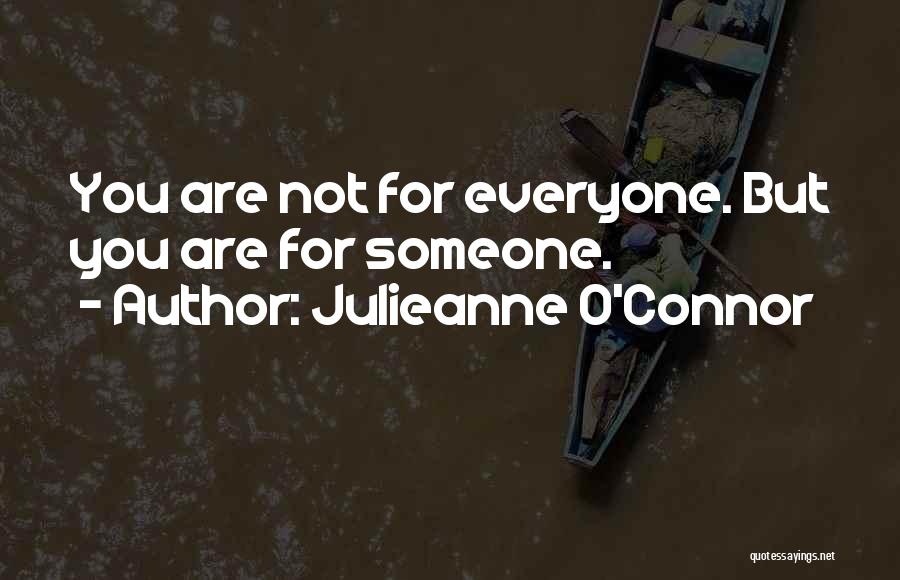 You are not for everyone. But you are for someone.
- Author: Julieanne O'Connor

quotessayings.net